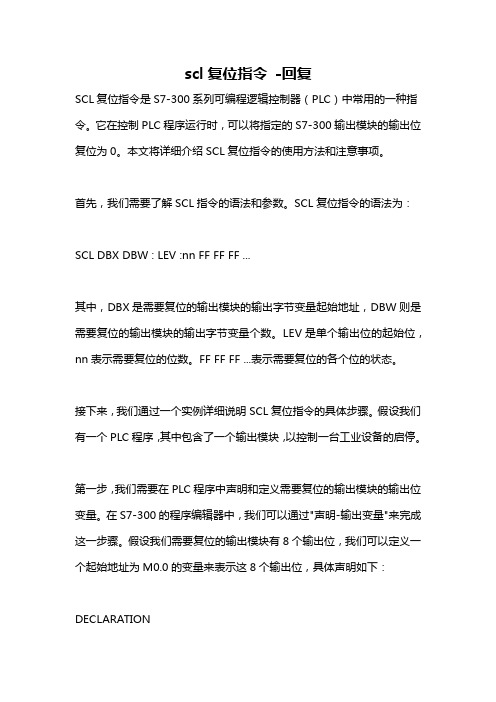 scl 复位指令 -回复

SCL 复位指令是 S7-300 系列可编程逻辑控制器（PLC）中常用的一种指令。它在控制 PLC 程序运行时，可以将指定的 S7-300 输出模块的输出位复位为 0。本文将详细介绍 SCL 复位指令的使用方法和注意事项。

首先，我们需要了解 SCL 指令的语法和参数。SCL 复位指令的语法为：

SCL DBX DBW : LEV :nn FF FF FF ...

其中，DBX 是需要复位的输出模块的输出字节变量起始地址，DBW 则是需要复位的输出模块的输出字节变量个数。LEV 是单个输出位的起始位，nn 表示需要复位的位数。FF FF FF ...表示需要复位的各个位的状态。

接下来，我们通过一个实例详细说明 SCL 复位指令的具体步骤。假设我们有一个 PLC 程序，其中包含了一个输出模块，以控制一台工业设备的启停。

第一步，我们需要在 PLC 程序中声明和定义需要复位的输出模块的输出位变量。在 S7-300 的程序编辑器中，我们可以通过"声明-输出变量"来完成这一步骤。假设我们需要复位的输出模块有 8 个输出位，我们可以定义一个起始地址为 M0.0 的变量来表示这 8 个输出位，具体声明如下：

DECLARATION